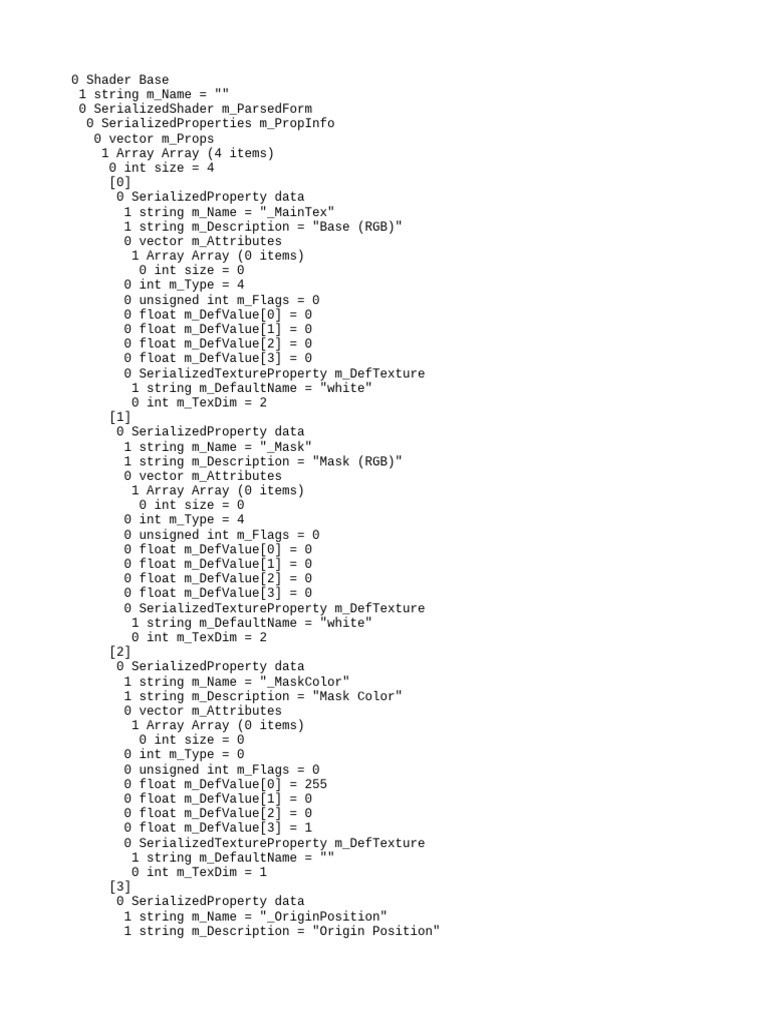 0 Shader Base
 1 string m_Name = ""
 0 SerializedShader m_ParsedForm
  0 SerializedProperties m_PropInfo
   0 vector m_Props
    1 Array Array (4 items)
     0 int size = 4
     [0]
      0 SerializedProperty data
       1 string m_Name = "_MainTex"
       1 string m_Description = "Base (RGB)"
       0 vector m_Attributes
        1 Array Array (0 items)
         0 int size = 0
       0 int m_Type = 4
       0 unsigned int m_Flags = 0
       0 float m_DefValue[0] = 0
       0 float m_DefValue[1] = 0
       0 float m_DefValue[2] = 0
       0 float m_DefValue[3] = 0
       0 SerializedTextureProperty m_DefTexture
        1 string m_DefaultName = "white"
        0 int m_TexDim = 2
     [1]
      0 SerializedProperty data
       1 string m_Name = "_Mask"
       1 string m_Description = "Mask (RGB)"
       0 vector m_Attributes
        1 Array Array (0 items)
         0 int size = 0
       0 int m_Type = 4
       0 unsigned int m_Flags = 0
       0 float m_DefValue[0] = 0
       0 float m_DefValue[1] = 0
       0 float m_DefValue[2] = 0
       0 float m_DefValue[3] = 0
       0 SerializedTextureProperty m_DefTexture
        1 string m_DefaultName = "white"
        0 int m_TexDim = 2
     [2]
      0 SerializedProperty data
       1 string m_Name = "_MaskColor"
       1 string m_Description = "Mask Color"
       0 vector m_Attributes
        1 Array Array (0 items)
         0 int size = 0
       0 int m_Type = 0
       0 unsigned int m_Flags = 0
       0 float m_DefValue[0] = 255
       0 float m_DefValue[1] = 0
       0 float m_DefValue[2] = 0
       0 float m_DefValue[3] = 1
       0 SerializedTextureProperty m_DefTexture
        1 string m_DefaultName = ""
        0 int m_TexDim = 1
     [3]
      0 SerializedProperty data
       1 string m_Name = "_OriginPosition"
       1 string m_Description = "Origin Position"